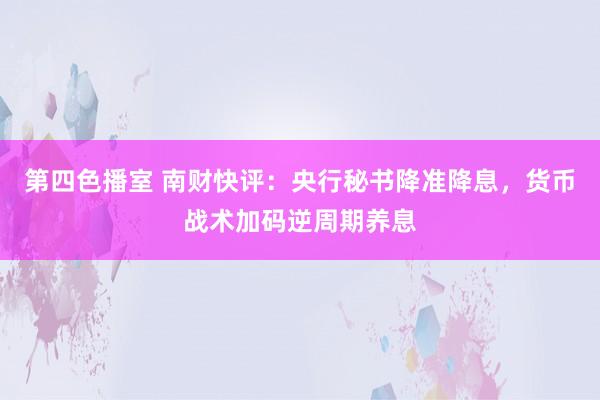 第四色播室 南财快评：央行秘书降准降息，货币战术加码逆周期养息